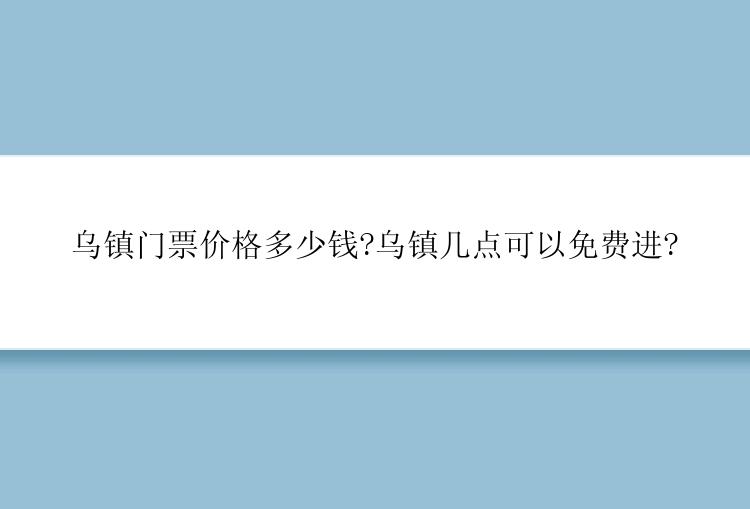 乌镇门票价格多少钱?乌镇几点可以免费进?